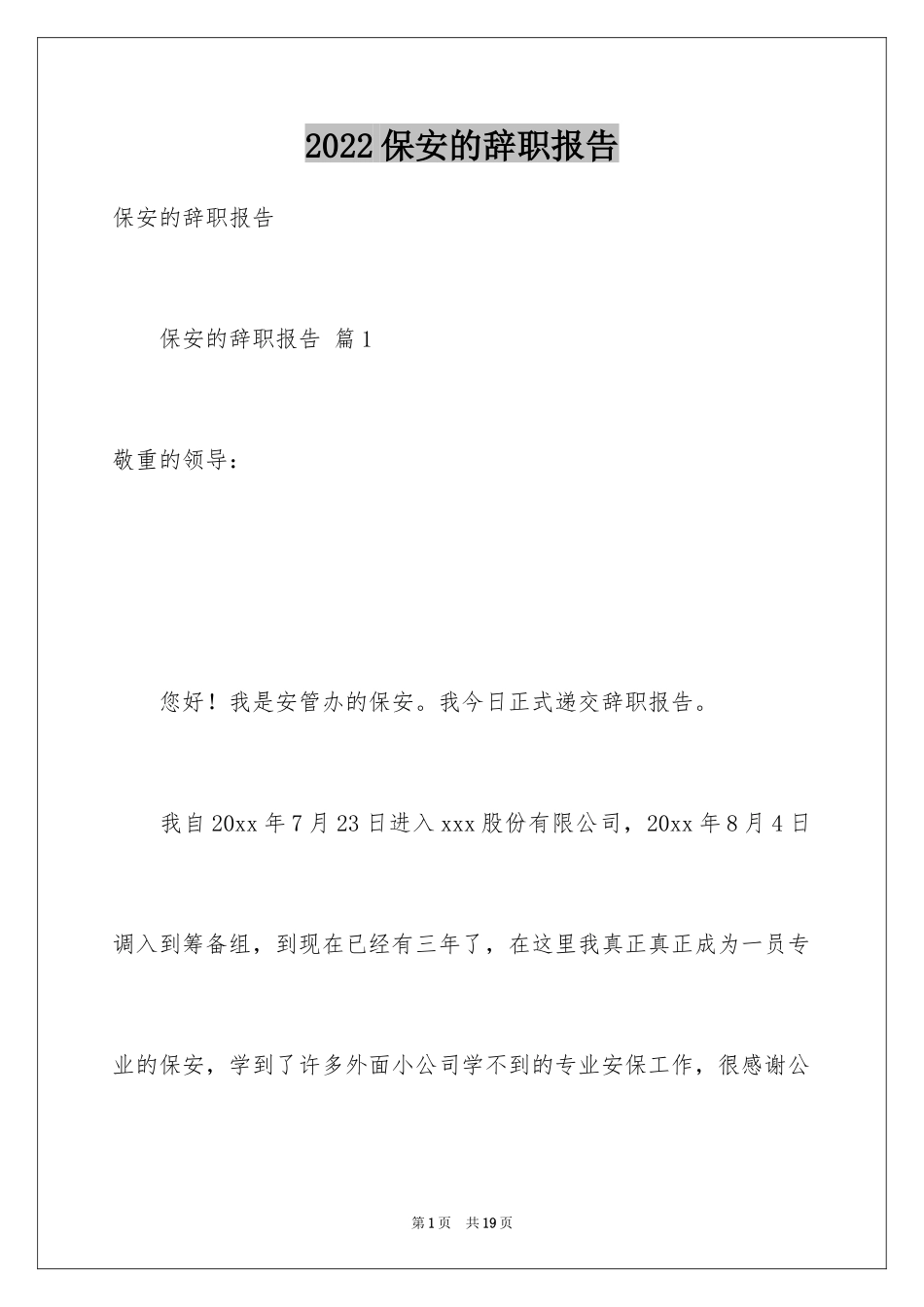 2022保安的辞职报告

保安的辞职报告

保安的辞职报告 篇1

敬重的领导：

您好！我是安管办的保安。我今日正式递交辞职报告。

我自20xx年7月23日进入xxx股份有限公司，20xx年8月4日调入到筹备组，到现在已经有三年了，在这里我真正真正成为一员专业的保安，学到了许多外面小公司学不到的专业安保工作，很感谢公

第1页 共19页